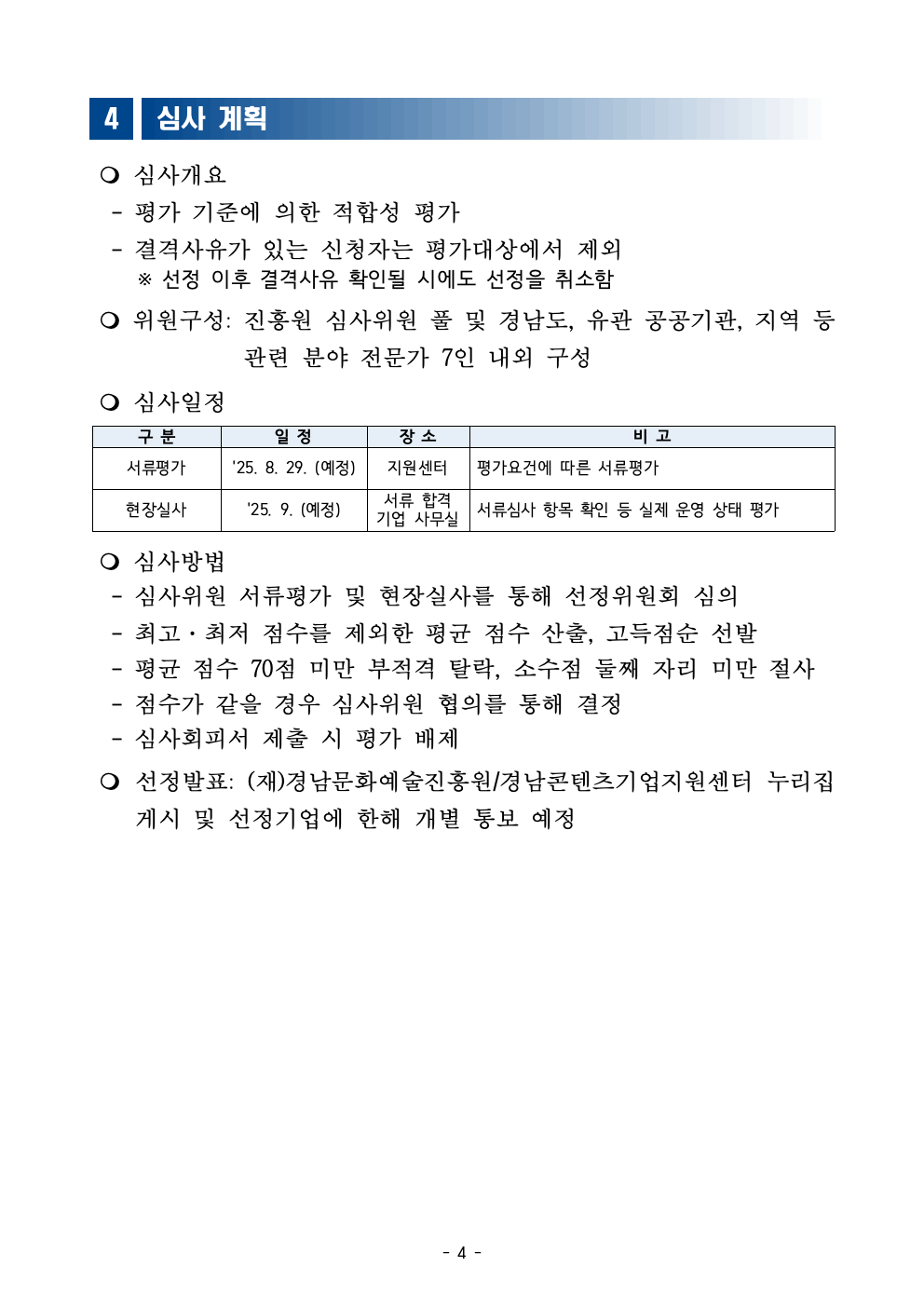 4 심사 계획

❍ 심사개요

- 평가 기준에 의한 적합성 평가

- 결격사유가 있는 신청자는 평가대상에서 제외
※ 선정 이후 결격사유 확인될 시에도 선정을 취소함

❍ 위원구성: 진흥원 심사위원 풀 및 경남도, 유관 공공기관, 지역 등 관련 분야 전문가 7인 내외 구성

❍ 심사일정

| 구 분 | 일 정 | 장 소 | 비 고 |
|---|---|---|---|
| 서류평가 | '25. 8. 29. (예정) | 지원센터 | 평가요건에 따른 서류평가 |
| 현장실사 | '25. 9. (예정) | 서류 합격 기업 사무실 | 서류심사 항목 확인 등 실제 운영 상태 평가 |

❍ 심사방법

- 심사위원 서류평가 및 현장실사를 통해 선정위원회 심의

- 최고·최저 점수를 제외한 평균 점수 산출, 고득점순 선발

- 평균 점수 70점 미만 부적격 탈락, 소수점 둘째 자리 미만 절사

- 점수가 같을 경우 심사위원 협의를 통해 결정

- 심사회피서 제출 시 평가 배제

❍ 선정발표: (재)경남문화예술진흥원/경남콘텐츠기업지원센터 누리집 게시 및 선정기업에 한해 개별 통보 예정

- 4 -